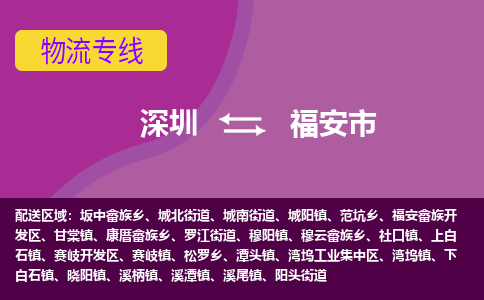 物流专线

深圳 福安市

配送区域：坂中畲族乡、城北街道、城南街道、城阳镇、范坑乡、福安畲族开发区、甘棠镇、康厝畲族乡、罗江街道、穆阳镇、穆云畲族乡、社口镇、上白石镇、赛岐开发区、赛岐镇、松罗乡、潭头镇、湾坞工业集中区、湾坞镇、下白石镇、晓阳镇、溪柄镇、溪潭镇、溪尾镇、阳头街道